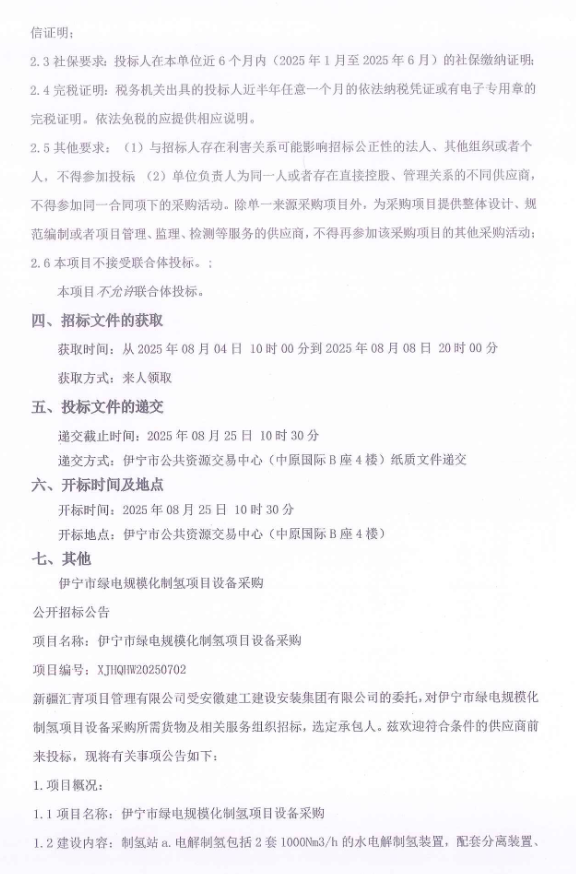 信证明；

2.3 社保要求：投标人在本单位近 6 个月内（2025 年 1 月至 2025 年 6 月）的社保缴纳证明；

2.4 完税证明：税务机关出具的投标人近半年任意一个月的依法纳税凭证或有电子专用章的完税证明。依法免税的应提供相应说明。

2.5 其他要求：（1）与招标人存在利害关系可能影响招标公正性的法人、其他组织或者个人，不得参加投标 （2）单位负责人为同一人或者存在直接控股、管理关系的不同供应商，不得参加同一合同项下的采购活动。除单一来源采购项目外，为采购项目提供整体设计、规范编制或者项目管理、监理、检测等服务的供应商，不得再参加该采购项目的其他采购活动；

2.6 本项目不接受联合体投标。；

本项目不允许联合体投标。

四、招标文件的获取

获取时间：从 2025 年 08 月 04 日 10 时 00 分到 2025 年 08 月 08 日 20 时 00 分

获取方式：来人领取

五、投标文件的递交

递交截止时间：2025 年 08 月 25 日 10 时 30 分

递交方式：伊宁市公共资源交易中心（中原国际 B 座 4 楼）纸质文件递交

六、开标时间及地点

开标时间：2025 年 08 月 25 日 10 时 30 分

开标地点：伊宁市公共资源交易中心（中原国际 B 座 4 楼）

七、其他

伊宁市绿电规模化制氢项目设备采购

公开招标公告

项目名称：伊宁市绿电规模化制氢项目设备采购

项目编号：XJHQHW20250702

新疆汇青项目管理有限公司受安徽建工建设安装集团有限公司的委托，对伊宁市绿电规模化制氢项目设备采购所需货物及相关服务组织招标，选定承包人。兹欢迎符合条件的供应商前来投标，现将有关事项公告如下：

1. 项目概况：

1.1 项目名称：伊宁市绿电规模化制氢项目设备采购

1.2 建设内容：制氢站 a. 电解制氢包括 2 套 1000Nm3/h 的水电解制氢装置，配套分离装置、